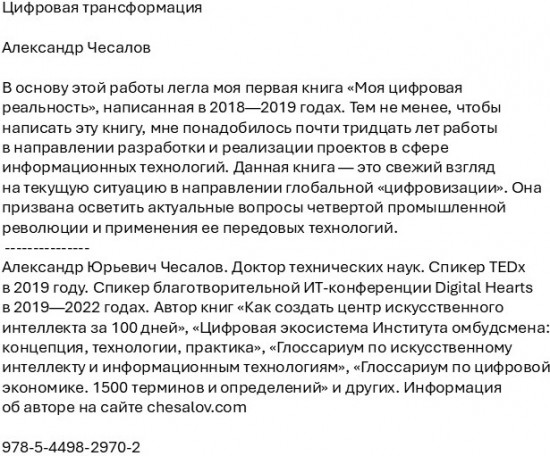 Цифровая трансформация

Александр Чесалов

В основу этой работы легла моя первая книга «Моя цифровая реальность», написанная в 2018—2019 годах. Тем не менее, чтобы написать эту книгу, мне понадобилось почти тридцать лет работы в направлении разработки и реализации проектов в сфере информационных технологий. Данная книга — это свежий взгляд на текущую ситуацию в направлении глобальной «цифровизации». Она призвана осветить актуальные вопросы четвертой промышленной революции и применения ее передовых технологий.
---------------
Александр Юрьевич Чесалов. Доктор технических наук. Спикер TEDx в 2019 году. Спикер благотворительной ИТ-конференции Digital Hearts в 2019—2022 годах. Автор книг «Как создать центр искусственного интеллекта за 100 дней», «Цифровая экосистема Института омбудсмена: концепция, технологии, практика», «Глоссариум по искусственному интеллекту и информационным технологиям», «Глоссариум по цифровой экономике. 1500 терминов и определений» и других. Информация об авторе на сайте chesalov.com

978-5-4498-2970-2